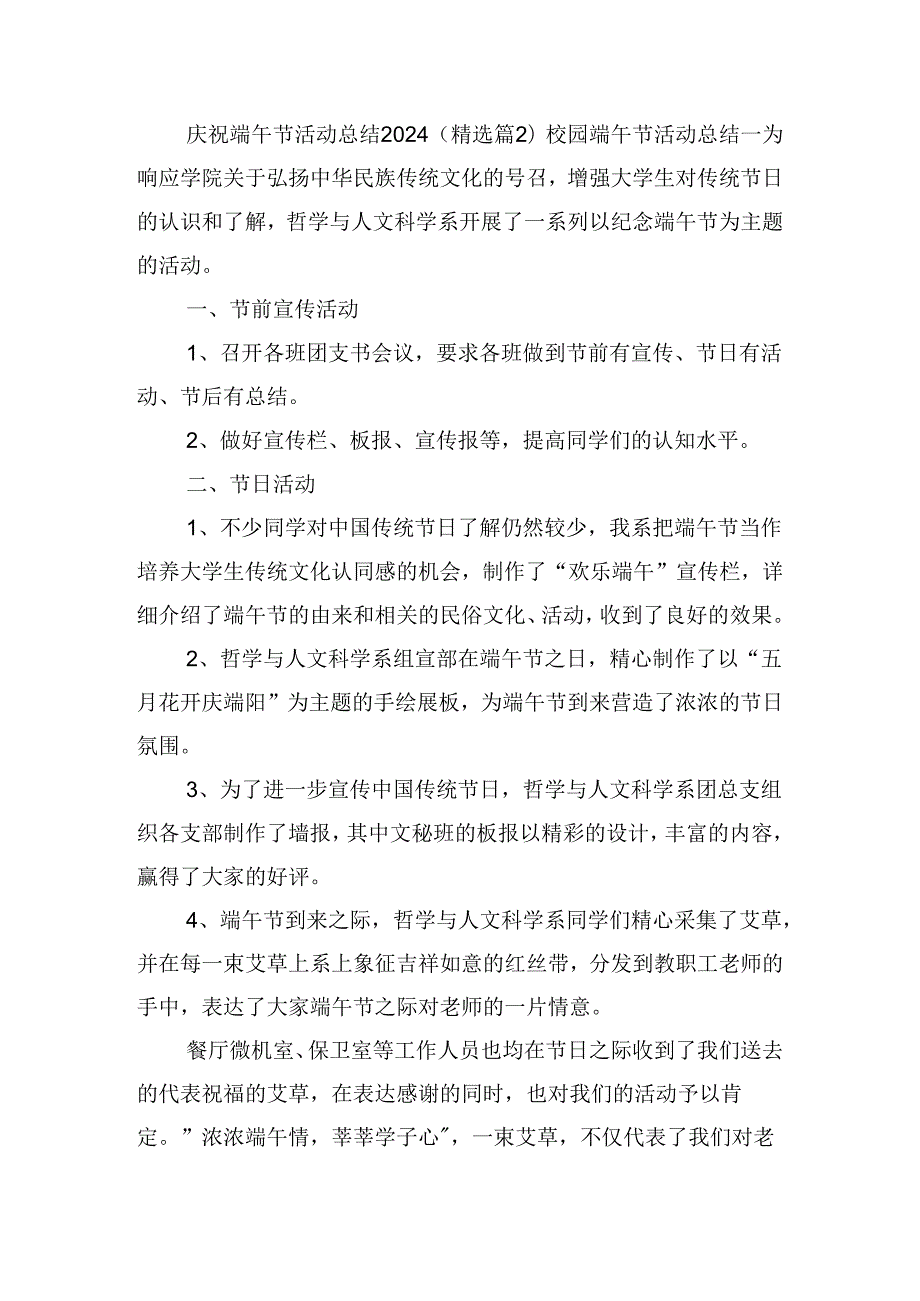 庆祝端午节活动总结2024（精选篇2）校园端午节活动总结一为响应学院关于弘扬中华民族传统文化的号召，增强大学生对传统节日的认识和了解，哲学与人文科学系开展了一系列以纪念端午节为主题的活动。

一、节前宣传活动

1、召开各班团支书会议，要求各班做到节前有宣传、节日有活动、节后有总结。

2、做好宣传栏、板报、宣传报等，提高同学们的认知水平。

二、节日活动

1、不少同学对中国传统节日了解仍然较少，我系把端午节当作培养大学生传统文化认同感的机会，制作了“欢乐端午”宣传栏，详细介绍了端午节的由来和相关的民俗文化、活动，收到了良好的效果。

2、哲学与人文科学系组宣部在端午节之日，精心制作了以“五月花开庆端阳”为主题的手绘展板，为端午节到来营造了浓浓的节日氛围。

3、为了进一步宣传中国传统节日，哲学与人文科学系团总支组织各支部制作了墙报，其中文秘班的板报以精彩的设计，丰富的内容，赢得了大家的好评。

4、端午节到来之际，哲学与人文科学系同学们精心采集了艾草，并在每一束艾草上系上象征吉祥如意的红丝带，分发到教职工老师的手中，表达了大家端午节之际对老师的一片情意。

餐厅微机室、保卫室等工作人员也均在节日之际收到了我们送去的代表祝福的艾草，在表达感谢的同时，也对我们的活动予以肯定。”浓浓端午情，莘莘学子心”，一束艾草，不仅代表了我们对老